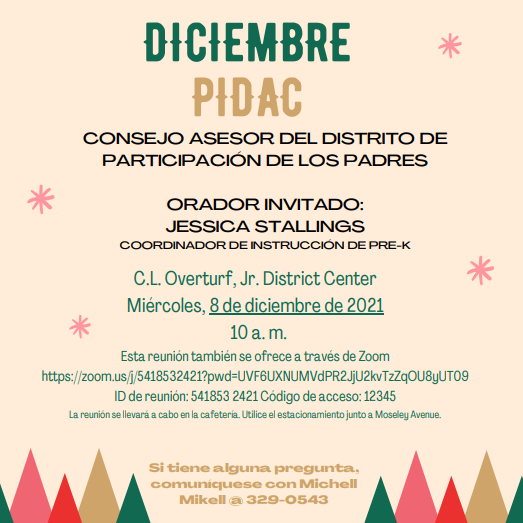 DICIEMBRE
PIDAC

CONSEJO ASESOR DEL DISTRITO DE PARTICIPACIÓN DE LOS PADRES

ORADOR INVITADO:
JESSICA STALLINGS
COORDINADOR DE INSTRUCCIÓN DE PRE-K

C.L. Overturf, Jr. District Center
Miércoles, 8 de diciembre de 2021
10 a. m.
Esta reunión también se ofrece a través de Zoom
https://zoom.us/j/5418532421?pwd=UVF6UXNUMVdPR2JjU2kvTzZqOU8yUT09
ID de reunión: 541853 2421 Código de acceso: 12345
La reunión se llevará a cabo en la cafetería. Utilice el estacionamiento junto a Moseley Avenue.

Si tiene alguna pregunta, comuníquese con Michell Mikell @ 329-0543